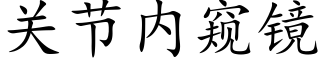 关节内窥镜